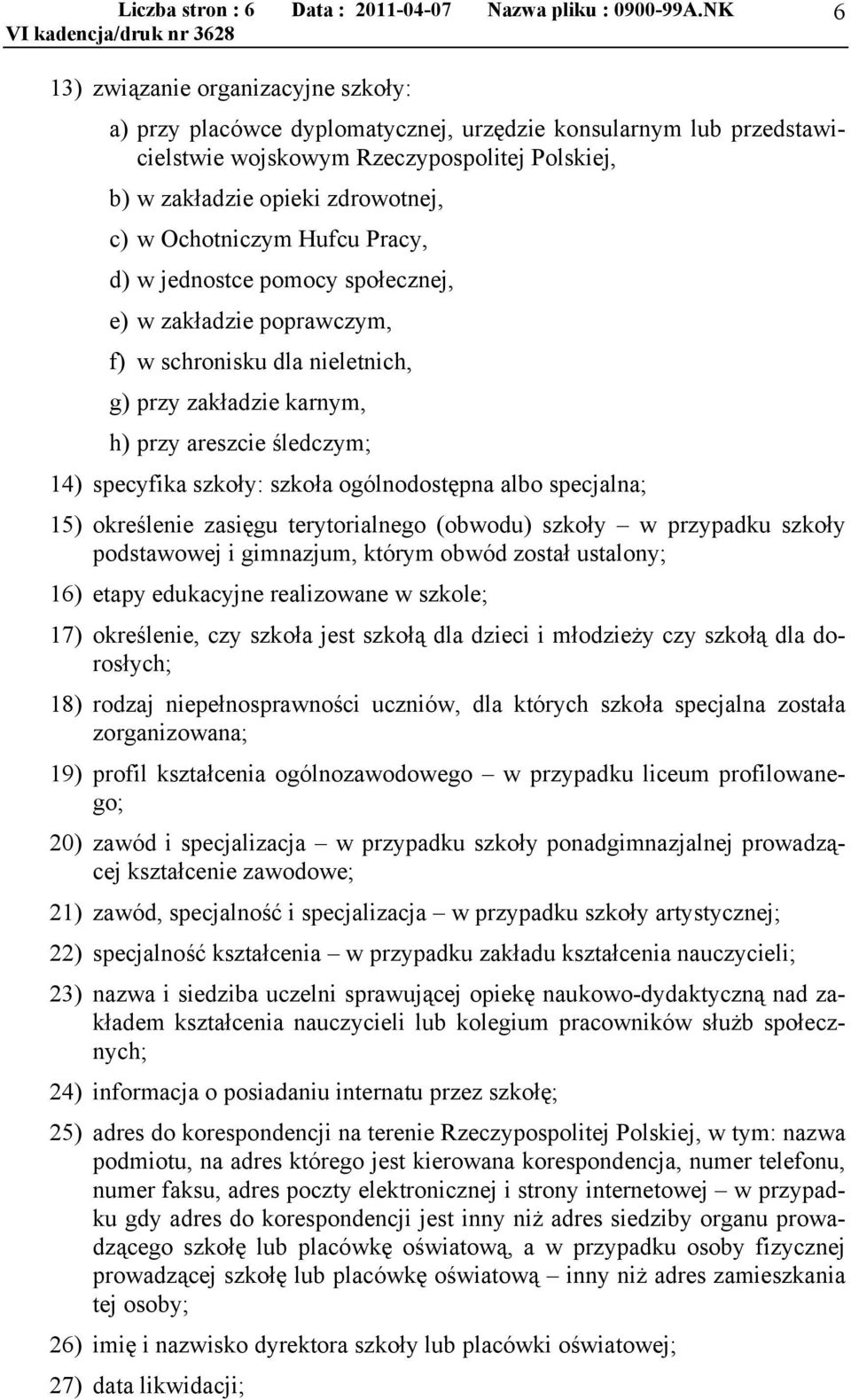 Liczba stron : 6 Data : 2011-04-07 Nazwa pliku : 0900-99A.NK 6
VI kadencja/druk nr 3628

13) związanie organizacyjne szkoły:

a) przy placówce dyplomatycznej, urzędzie konsularnym lub przedstawicielstwie wojskowym Rzeczypospolitej Polskiej,

b) w zakładzie opieki zdrowotnej,

c) w Ochotniczym Hufcu Pracy,

d) w jednostce pomocy społecznej,

e) w zakładzie poprawczym,

f) w schronisku dla nieletnich,

g) przy zakładzie karnym,

h) przy areszcie śledczym;

14) specyfika szkoły: szkoła ogólnodostępna albo specjalna;

15) określenie zasięgu terytorialnego (obwodu) szkoły – w przypadku szkoły podstawowej i gimnazjum, którym obwód został ustalony;

16) etapy edukacyjne realizowane w szkole;

17) określenie, czy szkoła jest szkołą dla dzieci i młodzieży czy szkołą dla dorosłych;

18) rodzaj niepełnosprawności uczniów, dla których szkoła specjalna została zorganizowana;

19) profil kształcenia ogólnozawodowego – w przypadku liceum profilowanego;

20) zawód i specjalizacja – w przypadku szkoły ponadgimnazjalnej prowadzącej kształcenie zawodowe;

21) zawód, specjalność i specjalizacja – w przypadku szkoły artystycznej;

22) specjalność kształcenia – w przypadku zakładu kształcenia nauczycieli;

23) nazwa i siedziba uczelni sprawującej opiekę naukowo-dydaktyczną nad zakładem kształcenia nauczycieli lub kolegium pracowników służb społecznych;

24) informacja o posiadaniu internatu przez szkołę;

25) adres do korespondencji na terenie Rzeczypospolitej Polskiej, w tym: nazwa podmiotu, na adres którego jest kierowana korespondencja, numer telefonu, numer faksu, adres poczty elektronicznej i strony internetowej – w przypadku gdy adres do korespondencji jest inny niż adres siedziby organu prowadzącego szkołę lub placówkę oświatową, a w przypadku osoby fizycznej prowadzącej szkołę lub placówkę oświatową – inny niż adres zamieszkania tej osoby;

26) imię i nazwisko dyrektora szkoły lub placówki oświatowej;

27) data likwidacji;